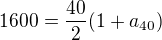 $1600 = \frac{40}{2}(1 + a_{40})$